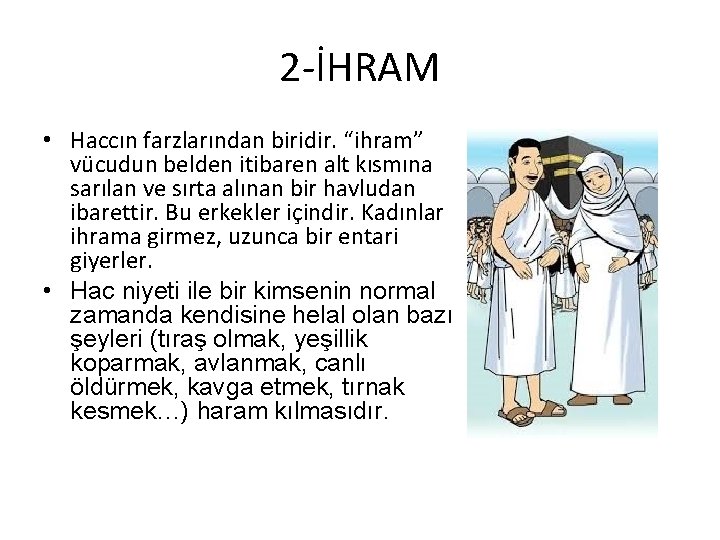 2-İHRAM

• Haccın farzlarından biridir. "ihram" vücudun belden itibaren alt kısmına sarılan ve sırta alınan bir havludan ibarettir. Bu erkekler içindir. Kadınlar ihrama girmez, uzunca bir entari giyerler.
• Hac niyeti ile bir kimsenin normal zamanda kendisine helal olan bazı şeyleri (tıraş olmak, yeşillik koparmak, avlanmak, canlı öldürmek, kavga etmek, tırnak kesmek…) haram kılmasıdır.